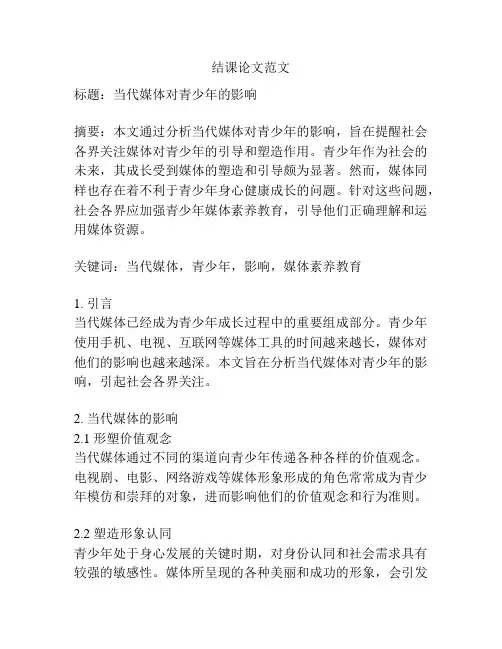 结课论文范文

标题：当代媒体对青少年的影响

摘要：本文通过分析当代媒体对青少年的影响，旨在提醒社会各界关注媒体对青少年的引导和塑造作用。青少年作为社会的未来，其成长受到媒体的塑造和引导颇为显著。然而，媒体同样也存在着不利于青少年身心健康成长的问题。针对这些问题，社会各界应加强青少年媒体素养教育，引导他们正确理解和运用媒体资源。

关键词：当代媒体，青少年，影响，媒体素养教育

1. 引言
当代媒体已经成为青少年成长过程中的重要组成部分。青少年使用手机、电视、互联网等媒体工具的时间越来越长，媒体对他们的影响也越来越深。本文旨在分析当代媒体对青少年的影响，引起社会各界关注。

2. 当代媒体的影响
2.1 形塑价值观念
当代媒体通过不同的渠道向青少年传递各种各样的价值观念。电视剧、电影、网络游戏等媒体形象形成的角色常常成为青少年模仿和崇拜的对象，进而影响他们的价值观念和行为准则。

2.2 塑造形象认同
青少年处于身心发展的关键时期，对身份认同和社会需求具有较强的敏感性。媒体所呈现的各种美丽和成功的形象，会引发